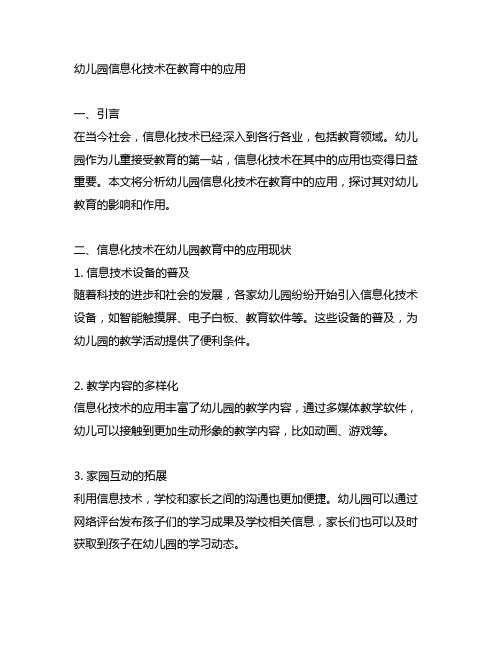 幼儿园信息化技术在教育中的应用

一、引言
在当今社会，信息化技术已经深入到各行各业，包括教育领域。幼儿园作为儿童接受教育的第一站，信息化技术在其中的应用也变得日益重要。本文将分析幼儿园信息化技术在教育中的应用，探讨其对幼儿教育的影响和作用。

二、信息化技术在幼儿园教育中的应用现状
1. 信息技术设备的普及
随着科技的进步和社会的发展，各家幼儿园纷纷开始引入信息化技术设备，如智能触摸屏、电子白板、教育软件等。这些设备的普及，为幼儿园的教学活动提供了便利条件。

2. 教学内容的多样化
信息化技术的应用丰富了幼儿园的教学内容，通过多媒体教学软件，幼儿可以接触到更加生动形象的教学内容，比如动画、游戏等。

3. 家园互动的拓展
利用信息技术，学校和家长之间的沟通也更加便捷。幼儿园可以通过网络评台发布孩子们的学习成果及学校相关信息，家长们也可以及时获取到孩子在幼儿园的学习动态。